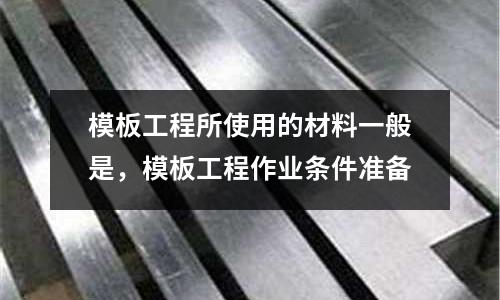 模板工程所使用的材料一般是，模板工程作业条件准备